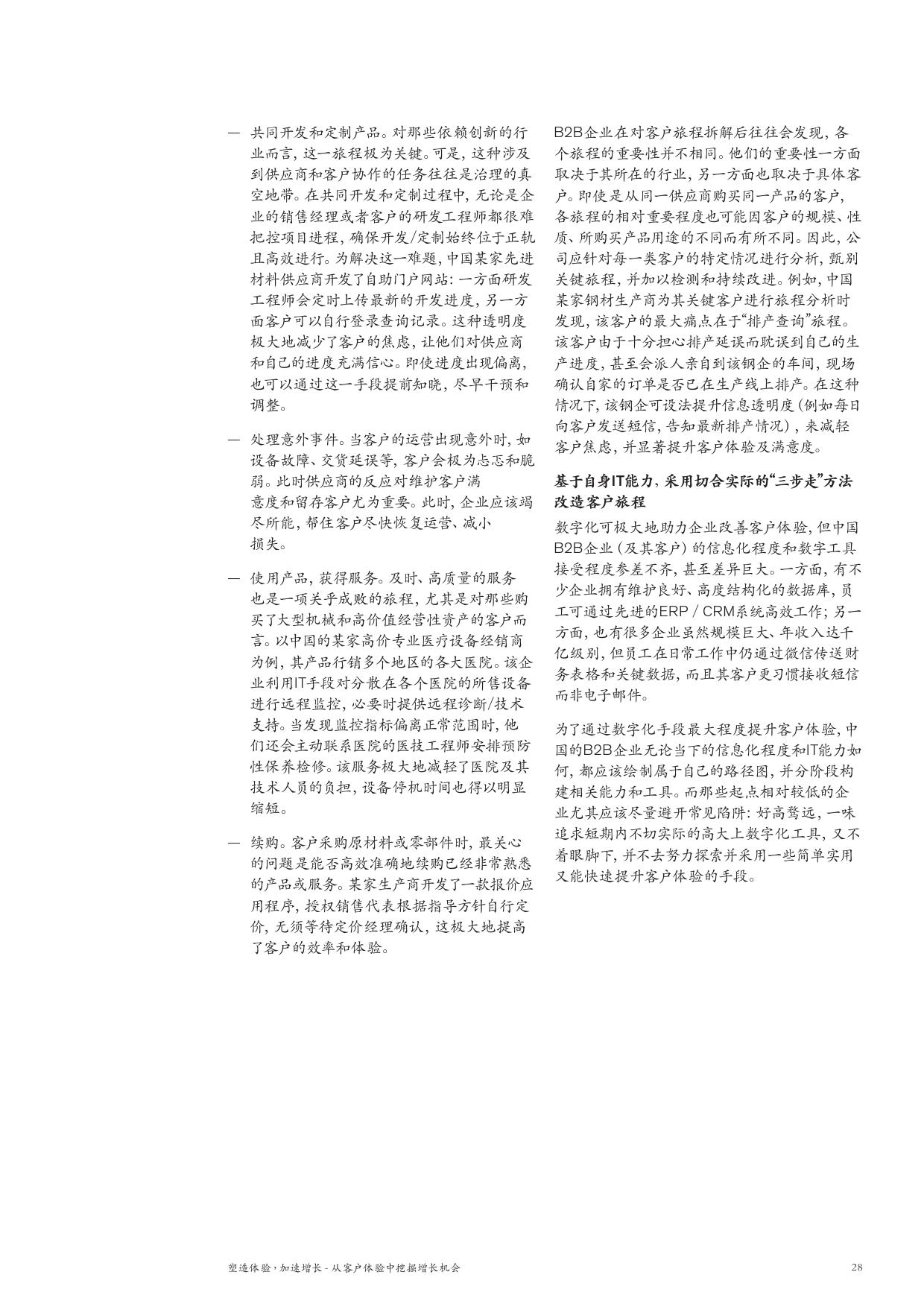 — 共同开发和定制产品。对那些依赖创新的行业而言，这一旅程极为关键。可是，这种涉及到供应商和客户协作的任务往往是治理的真空地带。在共同开发和定制过程中，无论是企业的销售经理或者客户的研发工程师都很难把控项目进程，确保开发/定制始终位于正轨且高效进行。为解决这一难题，中国某家先进材料供应商开发了自助门户网站：一方面研发工程师会定时上传最新的开发进度，另一方面客户可以自行登录查询记录。这种透明度极大地减少了客户的焦虑，让他们对供应商和自己的进度充满信心。即使进度出现偏离，也可以通过这一手段提前知晓，尽早干预和调整。

— 处理意外事件。当客户的运营出现意外时，如设备故障、交货延误等，客户会极为忐忑和脆弱。此时供应商的反应对维护客户满意度和留存客户尤为重要。此时，企业应该竭尽所能，帮住客户尽快恢复运营、减小损失。

— 使用产品，获得服务。及时、高质量的服务也是一项关乎成败的旅程，尤其是对那些购买了大型机械和高价值经营性资产的客户而言。以中国的某家高价专业医疗设备经销商为例，其产品行销多个地区的各大医院。该企业利用IT手段对分散在各个医院的所售设备进行远程监控，必要时提供远程诊断/技术支持。当发现监控指标偏离正常范围时，他们还会主动联系医院的医技工程师安排预防性保养检修。该服务极大地减轻了医院及其技术人员的负担，设备停机时间也得以明显缩短。

— 续购。客户采购原材料或零部件时，最关心的问题是能否高效准确地续购已经非常熟悉的产品或服务。某家生产商开发了一款报价应用程序，授权销售代表根据指导方针自行定价，无须等待定价经理确认，这极大地提高了客户的效率和体验。

B2B企业在对客户旅程拆解后往往会发现，各个旅程的重要性并不相同。他们的重要性一方面取决于其所在的行业，另一方面也取决于具体客户。即使是从同一供应商购买同一产品的客户，各旅程的相对重要程度也可能因客户的规模、性质、所购买产品用途的不同而有所不同。因此，公司应针对每一类客户的特定情况进行分析，甄别关键旅程，并加以检测和持续改进。例如，中国某家钢材生产商为其关键客户进行旅程分析时发现，该客户的最大痛点在于“排产查询”旅程。该客户由于十分担心排产延误而耽误到自己的生产进度，甚至会派人亲自到该钢企的车间，现场确认自家的订单是否已在生产线上排产。在这种情况下，该钢企可设法提升信息透明度（例如每日向客户发送短信，告知最新排产情况），来减轻客户焦虑，并显著提升客户体验及满意度。

基于自身IT能力，采用切合实际的“三步走”方法改造客户旅程

数字化可极大地助力企业改善客户体验，但中国B2B企业（及其客户）的信息化程度和数字工具接受程度参差不齐，甚至差异巨大。一方面，有不少企业拥有维护良好、高度结构化的数据库，员工可通过先进的ERP / CRM系统高效工作；另一方面，也有很多企业虽然规模巨大、年收入达千亿级别，但员工在日常工作中仍通过微信传送财务表格和关键数据，而且其客户更习惯接收短信而非电子邮件。

为了通过数字化手段最大程度提升客户体验，中国的B2B企业无论当下的信息化程度和IT能力如何，都应该绘制属于自己的路径图，并分阶段构建相关能力和工具。而那些起点相对较低的企业尤其应该尽量避开常见陷阱：好高骛远，一味追求短期内不切实际的高大上数字化工具，又不着眼脚下，并不去努力探索并采用一些简单实用又能快速提升客户体验的手段。

塑造体验，加速增长 - 从客户体验中挖掘增长机会 28